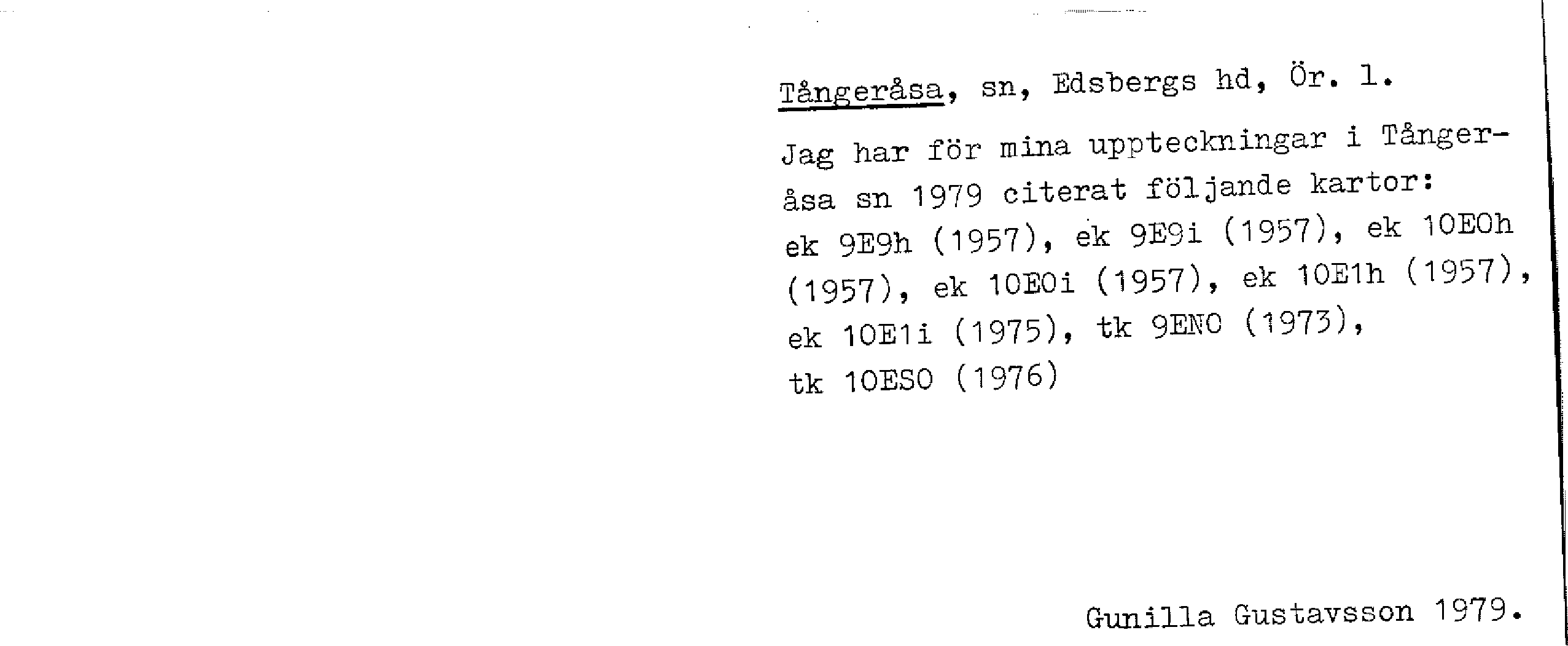 Tångeråsa, sn, Edsbergs hd, Ör. 1.

Jag har för mina uppteckningar i Tångeråsa sn 1979 citerat följande kartor: ek 9E9h (1957), ek 9E9i (1957), ek 10E0h (1957), ek 10E0i (1957), ek 10E1h (1957), ek 10E1i (1975), tk 9ENO (1973), tk 10ESO (1976)

Gunilla Gustavsson 1979.